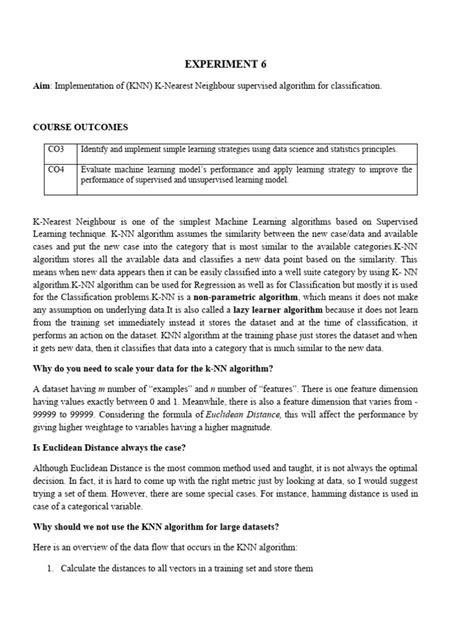 EXPERIMENT 6

Aim: Implementation of (KNN) K-Nearest Neighbour supervised algorithm for classification.

COURSE OUTCOMES

| CO3 | Identify and implement simple learning strategies using data science and statistics principles. |
|---|---|
| CO4 | Evaluate machine learning model's performance and apply learning strategy to improve the performance of supervised and unsupervised learning model. |

K-Nearest Neighbour is one of the simplest Machine Learning algorithms based on Supervised Learning technique. K-NN algorithm assumes the similarity between the new case/data and available cases and put the new case into the category that is most similar to the available categories.K-NN algorithm stores all the available data and classifies a new data point based on the similarity. This means when new data appears then it can be easily classified into a well suite category by using K- NN algorithm.K-NN algorithm can be used for Regression as well as for Classification but mostly it is used for the Classification problems.K-NN is a non-parametric algorithm, which means it does not make any assumption on underlying data.It is also called a lazy learner algorithm because it does not learn from the training set immediately instead it stores the dataset and at the time of classification, it performs an action on the dataset. KNN algorithm at the training phase just stores the dataset and when it gets new data, then it classifies that data into a category that is much similar to the new data.

Why do you need to scale your data for the k-NN algorithm?

A dataset having m number of "examples" and n number of "features". There is one feature dimension having values exactly between 0 and 1. Meanwhile, there is also a feature dimension that varies from -99999 to 99999. Considering the formula of Euclidean Distance, this will affect the performance by giving higher weightage to variables having a higher magnitude.

Is Euclidean Distance always the case?

Although Euclidean Distance is the most common method used and taught, it is not always the optimal decision. In fact, it is hard to come up with the right metric just by looking at data, so I would suggest trying a set of them. However, there are some special cases. For instance, hamming distance is used in case of a categorical variable.

Why should we not use the KNN algorithm for large datasets?

Here is an overview of the data flow that occurs in the KNN algorithm:

1. Calculate the distances to all vectors in a training set and store them